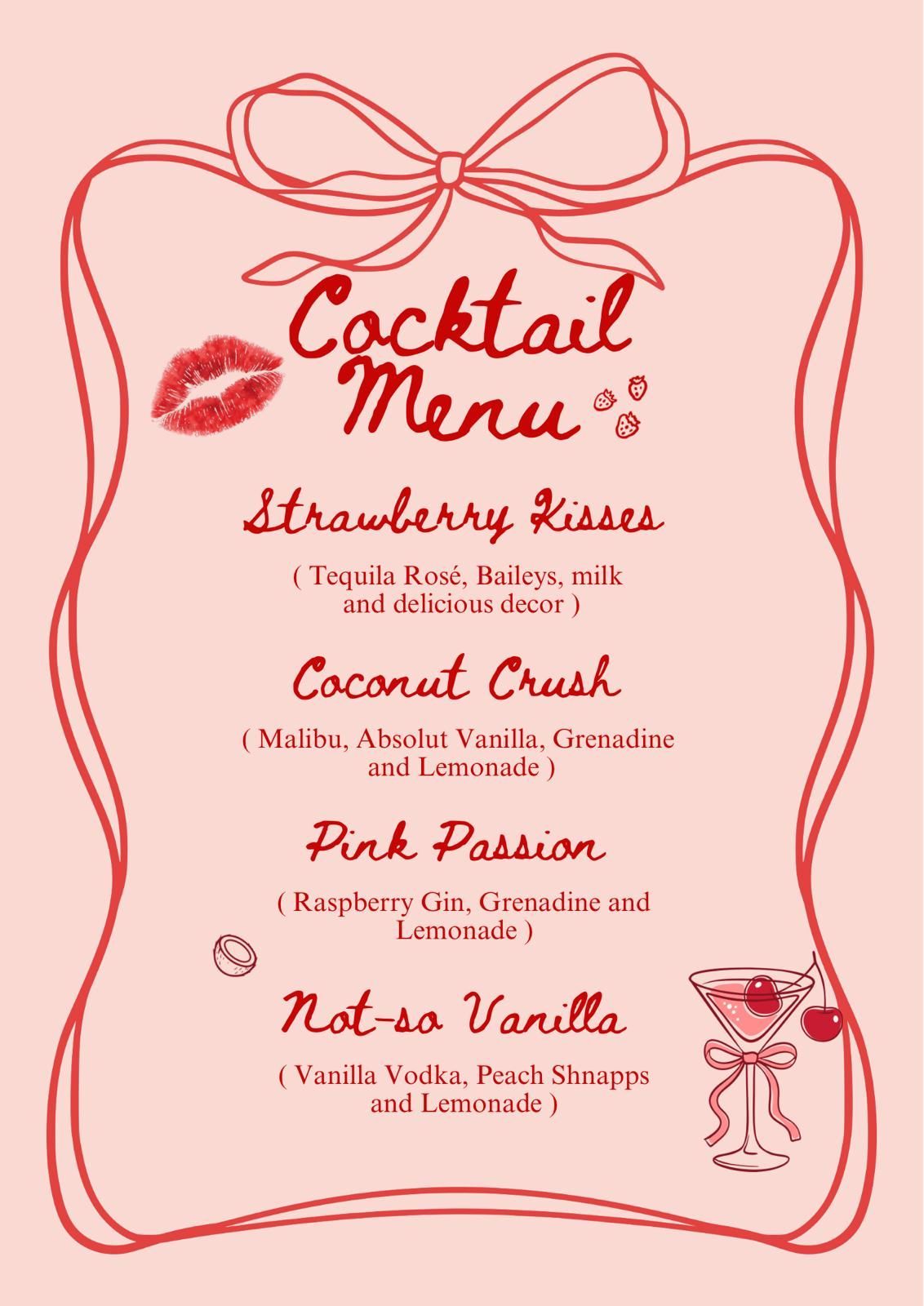 Cocktail Menu

Strawberry Kisses

( Tequila Rosé, Baileys, milk and delicious decor )

Coconut Crush

( Malibu, Absolut Vanilla, Grenadine and Lemonade )

Pink Passion

( Raspberry Gin, Grenadine and Lemonade )

Not-so Vanilla

( Vanilla Vodka, Peach Shnapps and Lemonade )